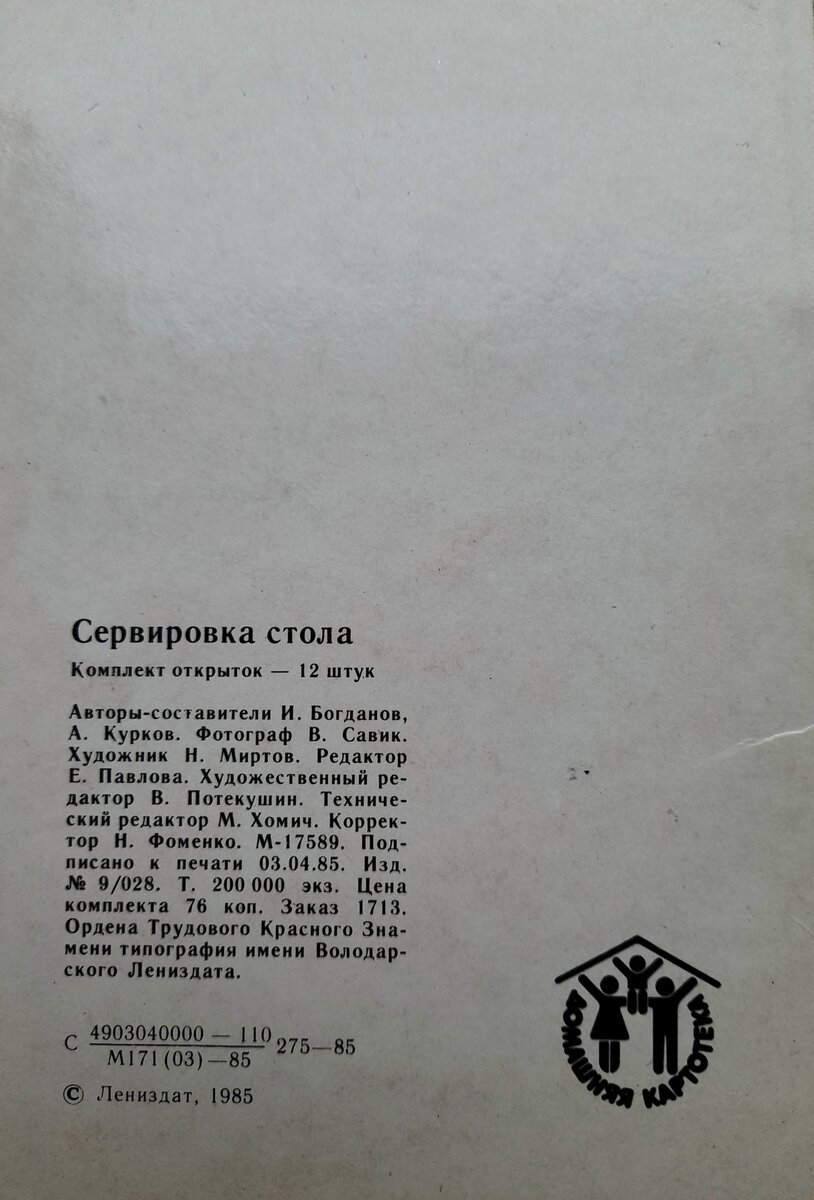 Сервировка стола

Комплект открыток — 12 штук

Авторы-составители И. Богданов, А. Курков. Фотограф В. Савик. Художник Н. Миртов. Редактор Е. Павлова. Художественный редактор В. Потекушин. Технический редактор М. Хомич. Корректор Н. Фоменко. М-17589. Подписано к печати 03.04.85. Изд. № 9/028. Т. 200 000 экз. Цена комплекта 76 коп. Заказ 1713. Ордена Трудового Красного Знамени типография имени Володарского Лениздата.

С $\frac{4903040000-110}{М171(03)-85}$ 275—85

© Лениздат, 1985

ДОМАШНЯЯ КАРТОТЕКА